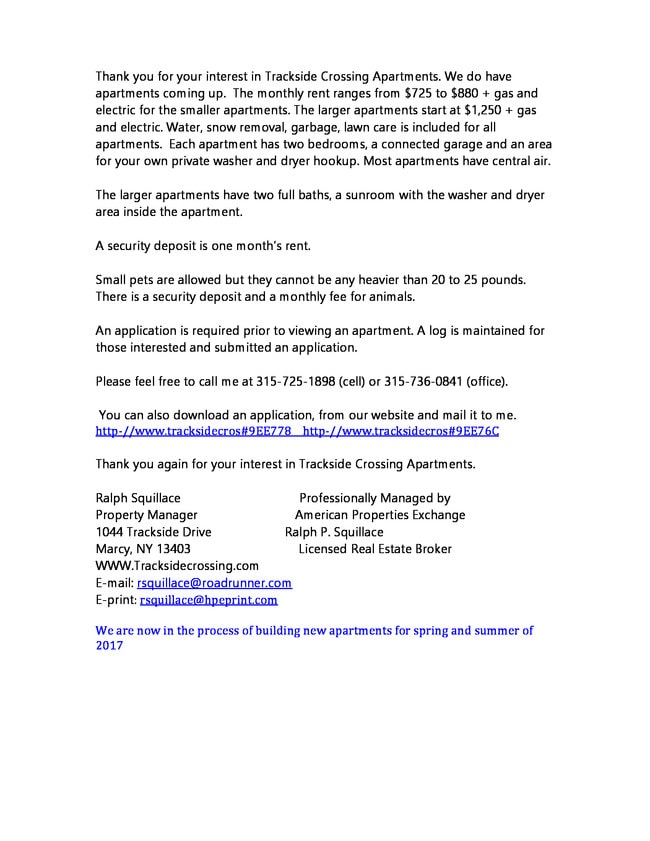 Thank you for your interest in Trackside Crossing Apartments. We do have apartments coming up. The monthly rent ranges from \$725 to \$880 + gas and electric for the smaller apartments. The larger apartments start at \$1,250 + gas and electric. Water, snow removal, garbage, lawn care is included for all apartments. Each apartment has two bedrooms, a connected garage and an area for your own private washer and dryer hookup. Most apartments have central air.

The larger apartments have two full baths, a sunroom with the washer and dryer area inside the apartment.

A security deposit is one month's rent.

Small pets are allowed but they cannot be any heavier than 20 to 25 pounds. There is a security deposit and a monthly fee for animals.

An application is required prior to viewing an apartment. A log is maintained for those interested and submitted an application.

Please feel free to call me at 315-725-1898 (cell) or 315-736-0841 (office).

You can also download an application, from our website and mail it to me. http-//www.tracksidecros#9EE778 http-//www.tracksidecros#9EE76C

Thank you again for your interest in Trackside Crossing Apartments.

Ralph Squillace
Property Manager
1044 Trackside Drive
Marcy, NY 13403
WWW.Tracksidecrossing.com
E-mail: rsquillace@roadrunner.com
E-print: rsquillace@hpeprint.com

Professionally Managed by
American Properties Exchange
Ralph P. Squillace
Licensed Real Estate Broker

We are now in the process of building new apartments for spring and summer of 2017